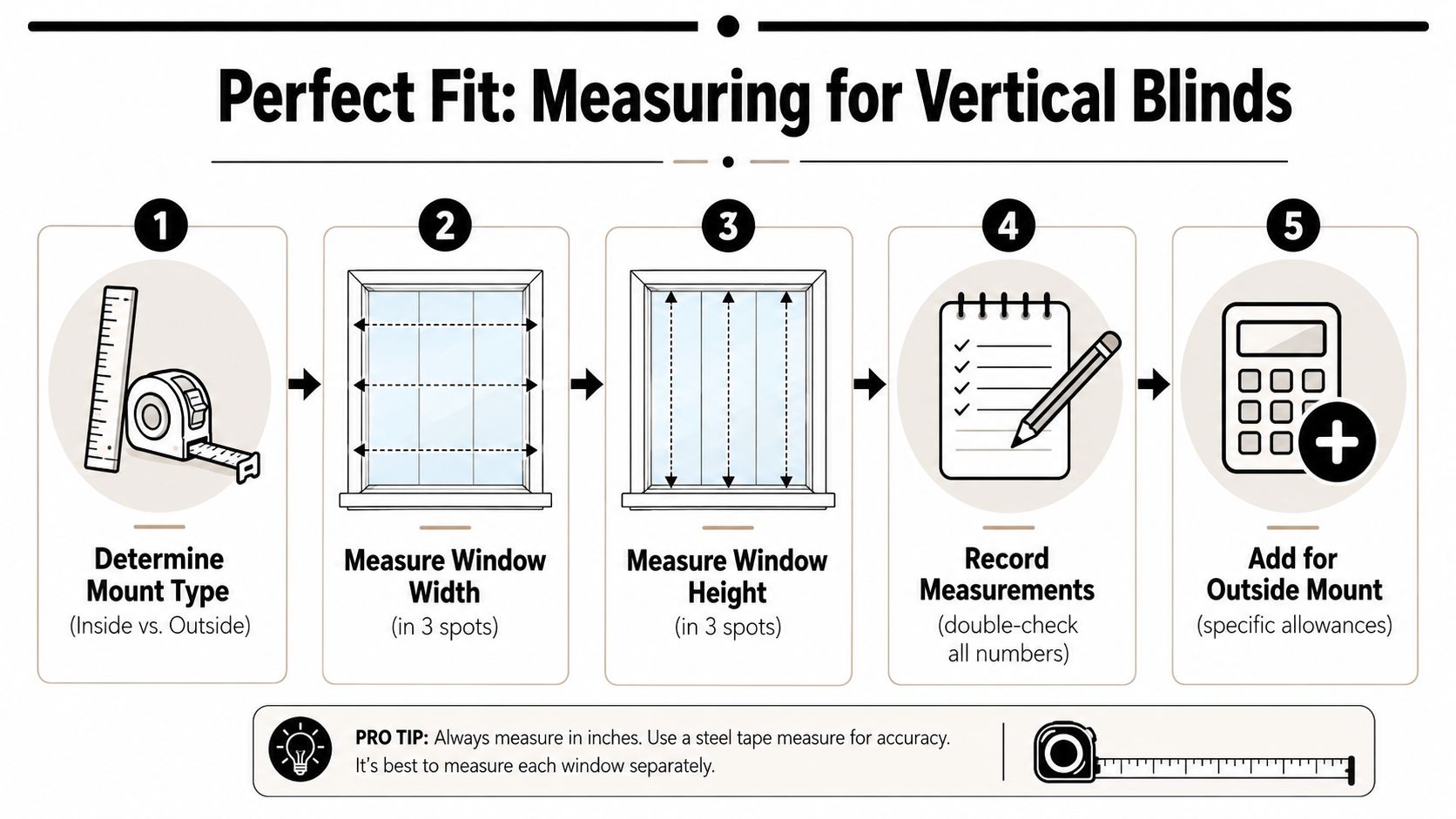 Perfect Fit: Measuring for Vertical Blinds

1

Determine Mount Type
(Inside vs. Outside)

2

Measure Window Width
(in 3 spots)

3

Measure Window Height
(in 3 spots)

4

Record Measurements
(double-check all numbers)

5

Add for Outside Mount
(specific allowances)

PRO TIP: Always measure in inches. Use a steel tape measure for accuracy. It's best to measure each window separately.